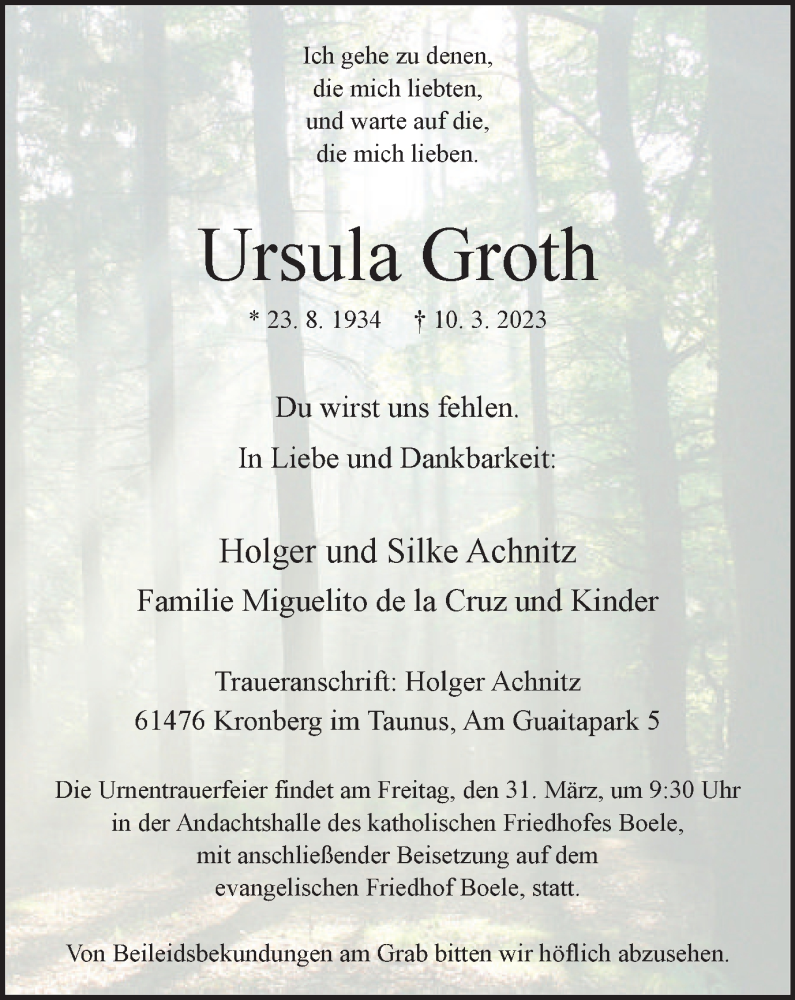 Ich gehe zu denen,
die mich liebten,
und warte auf die,
die mich lieben.

Ursula Groth

* 23. 8. 1934 † 10. 3. 2023

Du wirst uns fehlen.
In Liebe und Dankbarkeit:

Holger und Silke Achnitz
Familie Miguelito de la Cruz und Kinder

Traueranschrift: Holger Achnitz
61476 Kronberg im Taunus, Am Guaitapark 5

Die Urnentrauerfeier findet am Freitag, den 31. März, um 9:30 Uhr in der Andachtshalle des katholischen Friedhofes Boele, mit anschließender Beisetzung auf dem evangelischen Friedhof Boele, statt.

Von Beileidsbekundungen am Grab bitten wir höflich abzusehen.